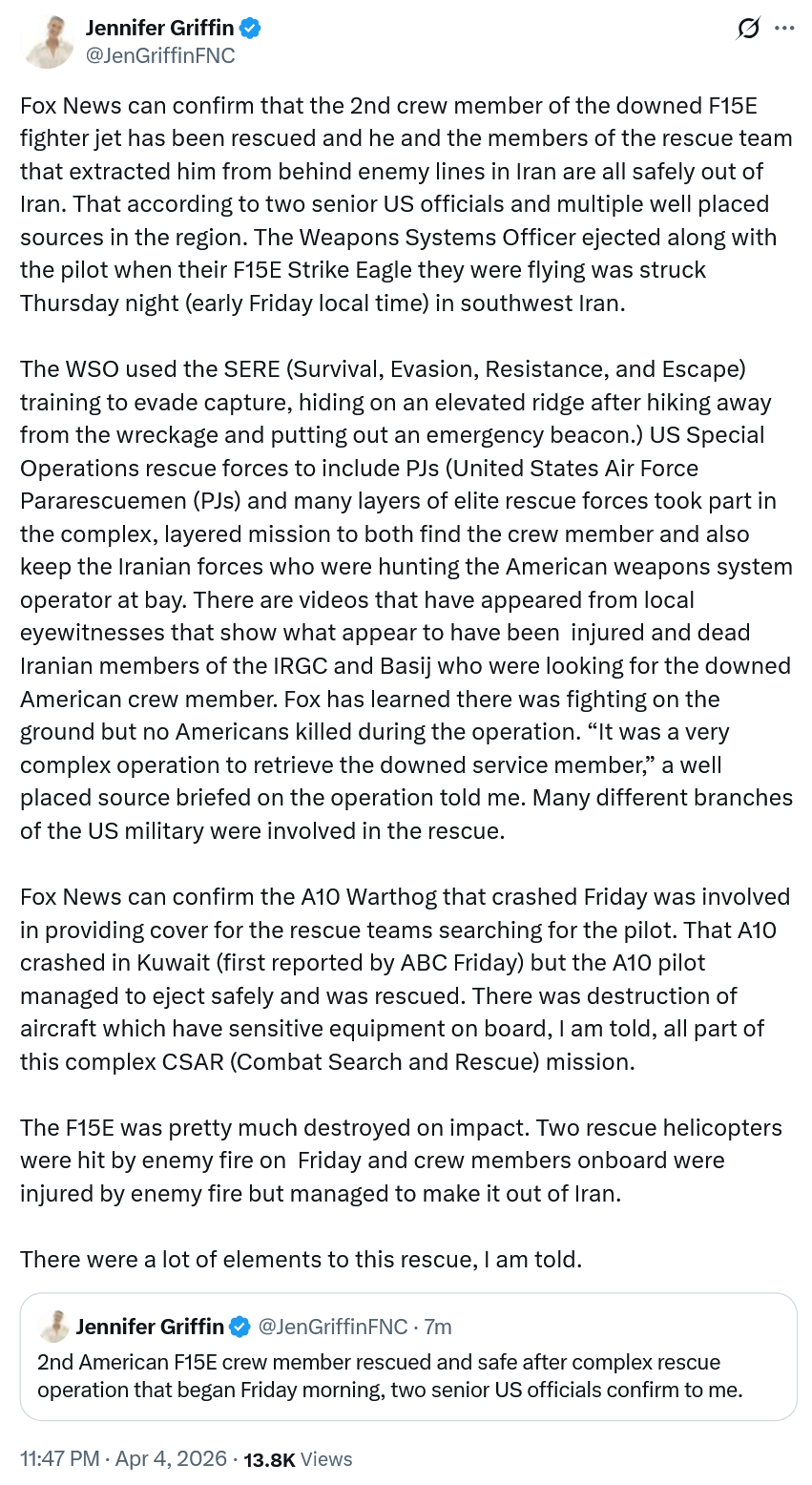 Jennifer Griffin
@JenGriffinFNC

Fox News can confirm that the 2nd crew member of the downed F15E fighter jet has been rescued and he and the members of the rescue team that extracted him from behind enemy lines in Iran are all safely out of Iran. That according to two senior US officials and multiple well placed sources in the region. The Weapons Systems Officer ejected along with the pilot when their F15E Strike Eagle they were flying was struck Thursday night (early Friday local time) in southwest Iran.

The WSO used the SERE (Survival, Evasion, Resistance, and Escape) training to evade capture, hiding on an elevated ridge after hiking away from the wreckage and putting out an emergency beacon.) US Special Operations rescue forces to include PJs (United States Air Force Pararescuemen (PJs) and many layers of elite rescue forces took part in the complex, layered mission to both find the crew member and also keep the Iranian forces who were hunting the American weapons system operator at bay. There are videos that have appeared from local eyewitnesses that show what appear to have been injured and dead Iranian members of the IRGC and Basij who were looking for the downed American crew member. Fox has learned there was fighting on the ground but no Americans killed during the operation. “It was a very complex operation to retrieve the downed service member,” a well placed source briefed on the operation told me. Many different branches of the US military were involved in the rescue.

Fox News can confirm the A10 Warthog that crashed Friday was involved in providing cover for the rescue teams searching for the pilot. That A10 crashed in Kuwait (first reported by ABC Friday) but the A10 pilot managed to eject safely and was rescued. There was destruction of aircraft which have sensitive equipment on board, I am told, all part of this complex CSAR (Combat Search and Rescue) mission.

The F15E was pretty much destroyed on impact. Two rescue helicopters were hit by enemy fire on Friday and crew members onboard were injured by enemy fire but managed to make it out of Iran.

There were a lot of elements to this rescue, I am told.

Jennifer Griffin @JenGriffinFNC · 7m
2nd American F15E crew member rescued and safe after complex rescue operation that began Friday morning, two senior US officials confirm to me.

11:47 PM · Apr 4, 2026 · 13.8K Views